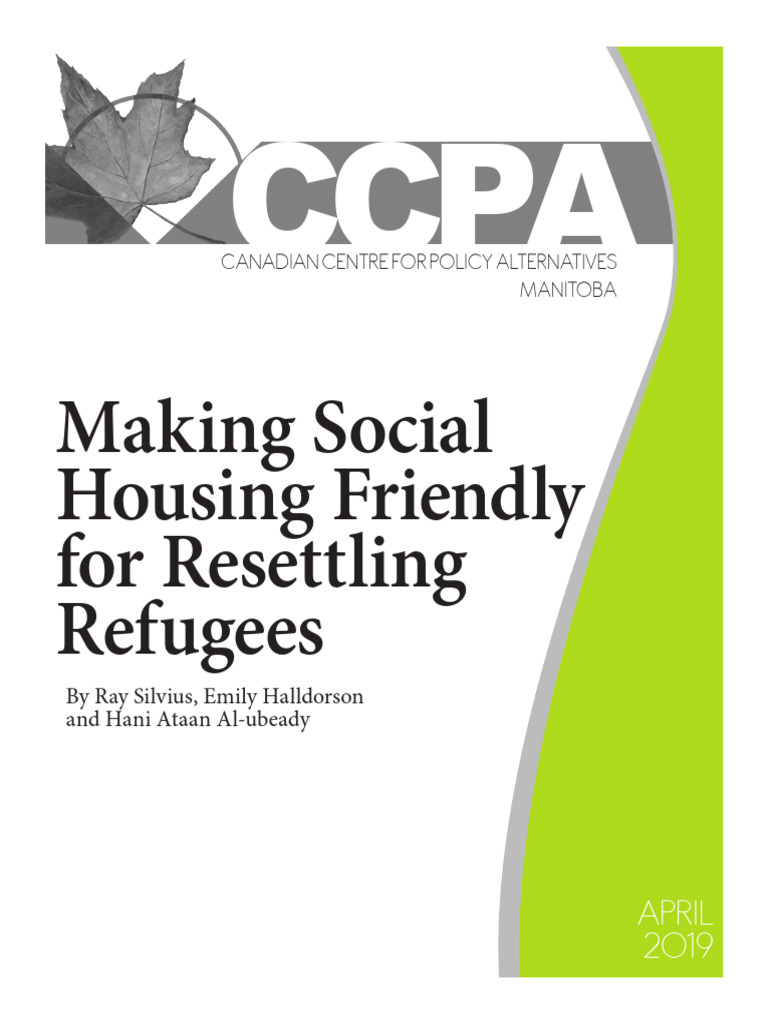 CCPA
CANADIAN CENTRE FOR POLICY ALTERNATIVES
MANITOBA

Making Social Housing Friendly for Resettling Refugees

By Ray Silvius, Emily Halldorson and Hani Ataan Al-ubeady

APRIL
2019